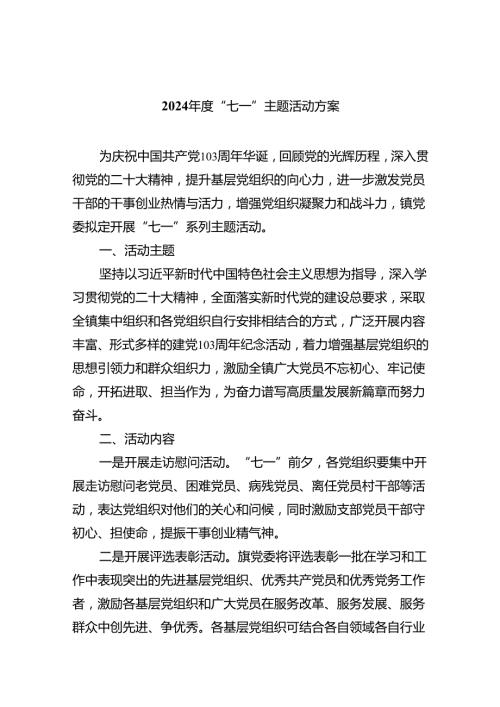 2024年度“七一”主题活动方案

为庆祝中国共产党103周年华诞，回顾党的光辉历程，深入贯彻党的二十大精神，提升基层党组织的向心力，进一步激发党员干部的干事创业热情与活力，增强党组织凝聚力和战斗力，镇党委拟定开展“七一”系列主题活动。

一、活动主题

坚持以习近平新时代中国特色社会主义思想为指导，深入学习贯彻党的二十大精神，全面落实新时代党的建设总要求，采取全镇集中组织和各党组织自行安排相结合的方式，广泛开展内容丰富、形式多样的建党103周年纪念活动，着力增强基层党组织的思想引领力和群众组织力，激励全镇广大党员不忘初心、牢记使命，开拓进取、担当作为，为奋力谱写高质量发展新篇章而努力奋斗。

二、活动内容

一是开展走访慰问活动。“七一”前夕，各党组织要集中开展走访慰问老党员、困难党员、病残党员、离任党员村干部等活动，表达党组织对他们的关心和问候，同时激励支部党员干部守初心、担使命，提振干事创业精气神。

二是开展评选表彰活动。旗党委将评选表彰一批在学习和工作中表现突出的先进基层党组织、优秀共产党员和优秀党务工作者，激励各基层党组织和广大党员在服务改革、服务发展、服务群众中创先进、争优秀。各基层党组织可结合各自领域各自行业